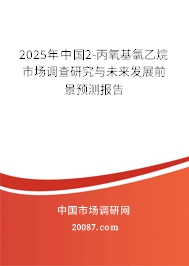 2025年中国2-丙氧基氯乙烷市场调查研究与未来发展前景预测报告

中国市场调研网

20087.com